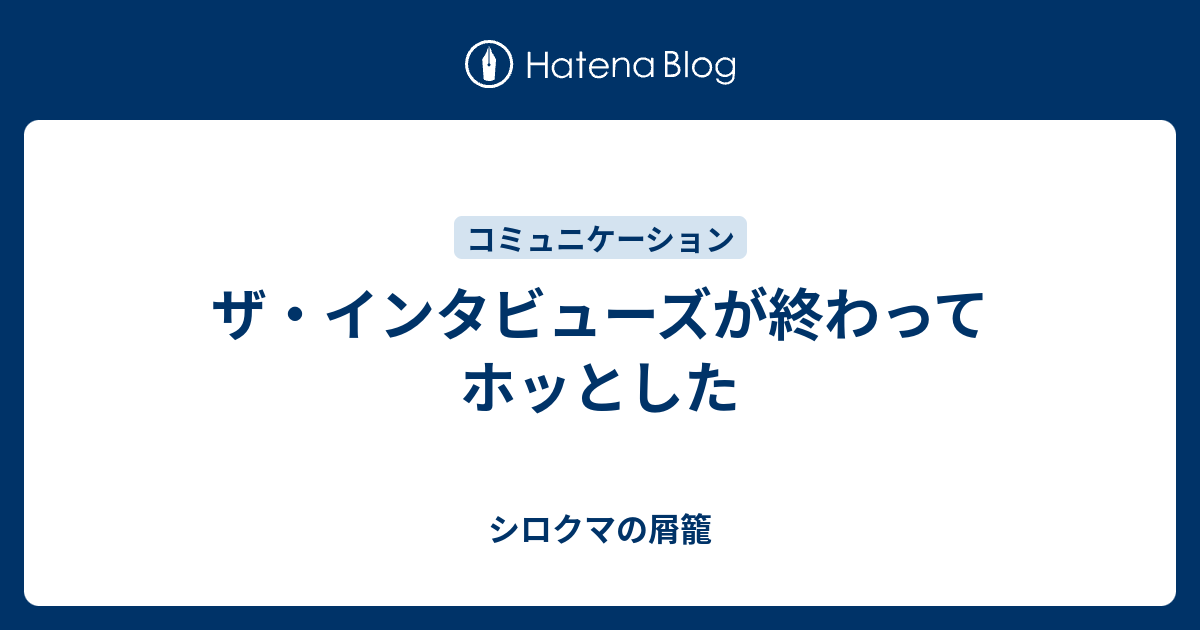 Hatena Blog

コミュニケーション

ザ・インタビューズが終わってホッとした

シロクマの屑籠